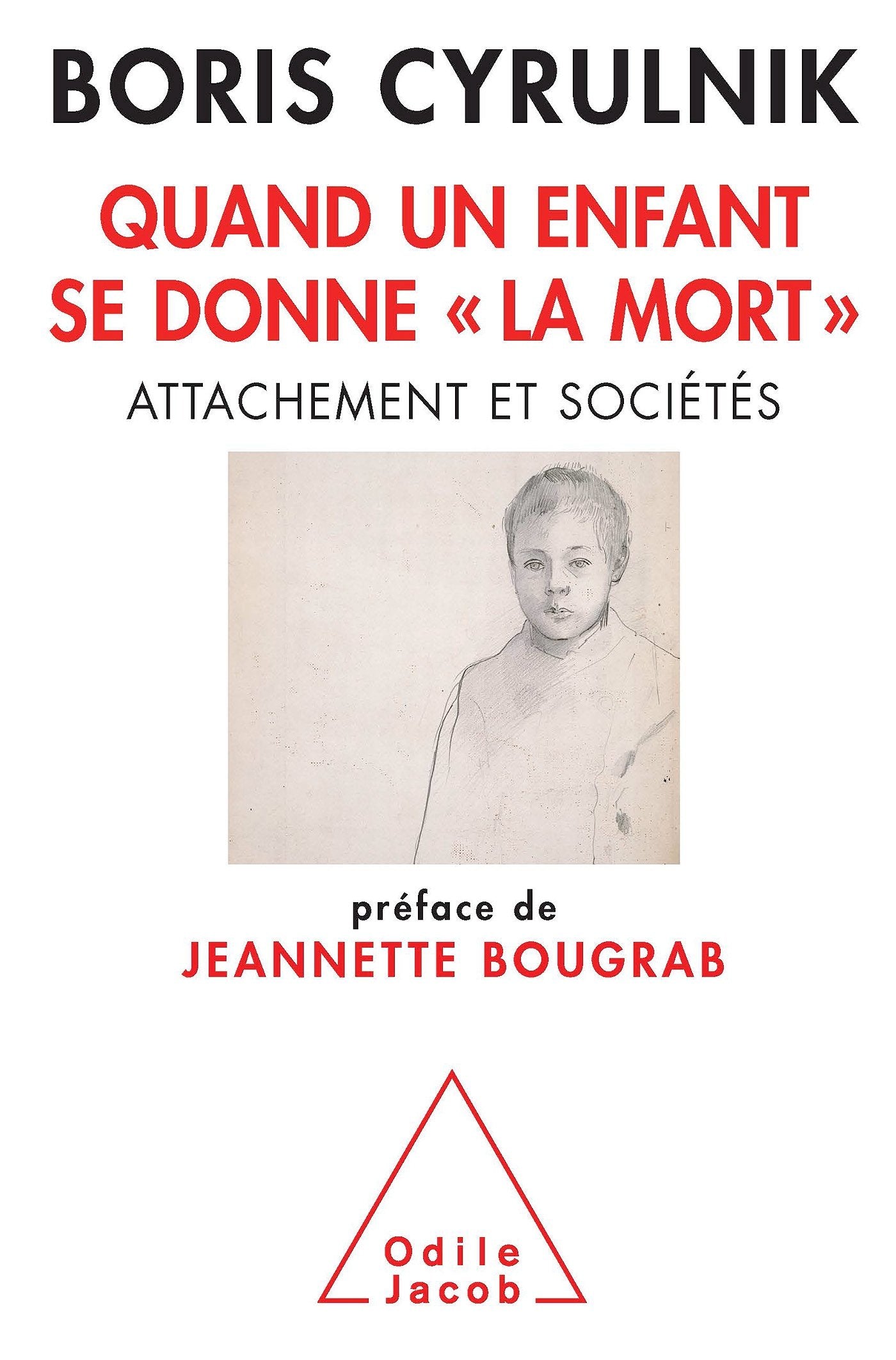 BORIS CYRULNIK

QUAND UN ENFANT SE DONNE « LA MORT »

ATTACHEMENT ET SOCIÉTÉS

préface de
JEANNETTE BOUGRAB

Odile
Jacob